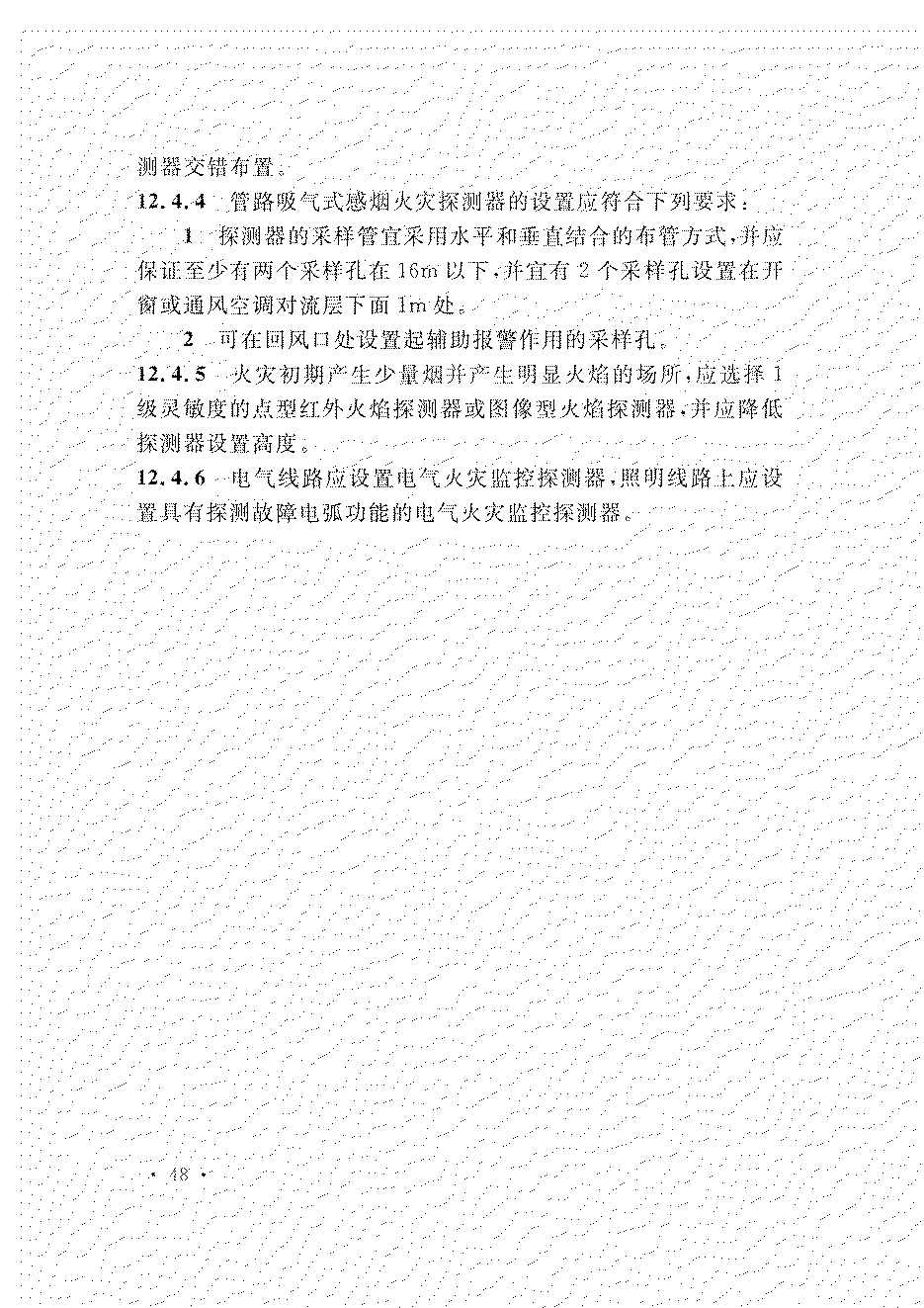 测器交错布置。

12.4.4 管路吸气式感烟火灾探测器的设置应符合下列要求：

1 探测器的采样管宜采用水平和垂直结合的布管方式，并应保证至少有两个采样孔在16m以下，并宜有2个采样孔设置在开窗或通风空调对流层下面1m处。

2 可在回风口处设置起辅助报警作用的采样孔。

12.4.5 火灾初期产生少量烟并产生明显火焰的场所，应选择1级灵敏度的点型红外火焰探测器或图像型火焰探测器，并应降低探测器设置高度。

12.4.6 电气线路应设置电气火灾监控探测器，照明线路上应设置具有探测故障电弧功能的电气火灾监控探测器。

· 48 ·